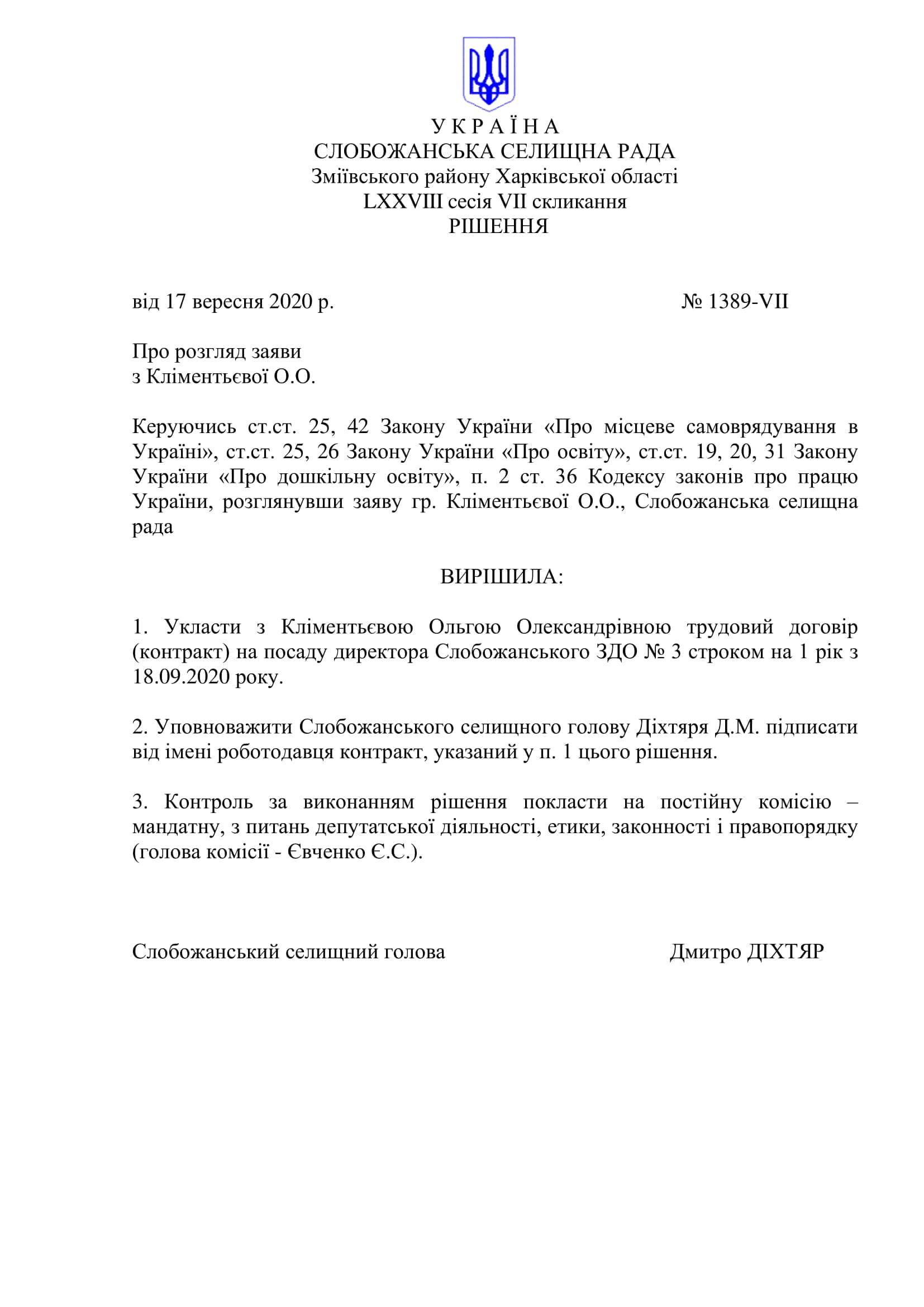 У К Р А Ї Н А
СЛОБОЖАНСЬКА СЕЛИЩНА РАДА
Зміївського району Харківської області
LXXVIII сесія VII скликання
РІШЕННЯ

від 17 вересня 2020 р. № 1389-VII

Про розгляд заяви
з Кліментьєвої О.О.

Керуючись ст.ст. 25, 42 Закону України «Про місцеве самоврядування в Україні», ст.ст. 25, 26 Закону України «Про освіту», ст.ст. 19, 20, 31 Закону України «Про дошкільну освіту», п. 2 ст. 36 Кодексу законів про працю України, розглянувши заяву гр. Кліментьєвої О.О., Слобожанська селищна рада

ВИРІШИЛА:

1. Укласти з Кліментьєвою Ольгою Олександрівною трудовий договір (контракт) на посаду директора Слобожанського ЗДО № 3 строком на 1 рік з 18.09.2020 року.

2. Уповноважити Слобожанського селищного голову Діхтяря Д.М. підписати від імені роботодавця контракт, указаний у п. 1 цього рішення.

3. Контроль за виконанням рішення покласти на постійну комісію – мандатну, з питань депутатської діяльності, етики, законності і правопорядку (голова комісії - Євченко Є.С.).

Слобожанський селищний голова Дмитро ДІХТЯР